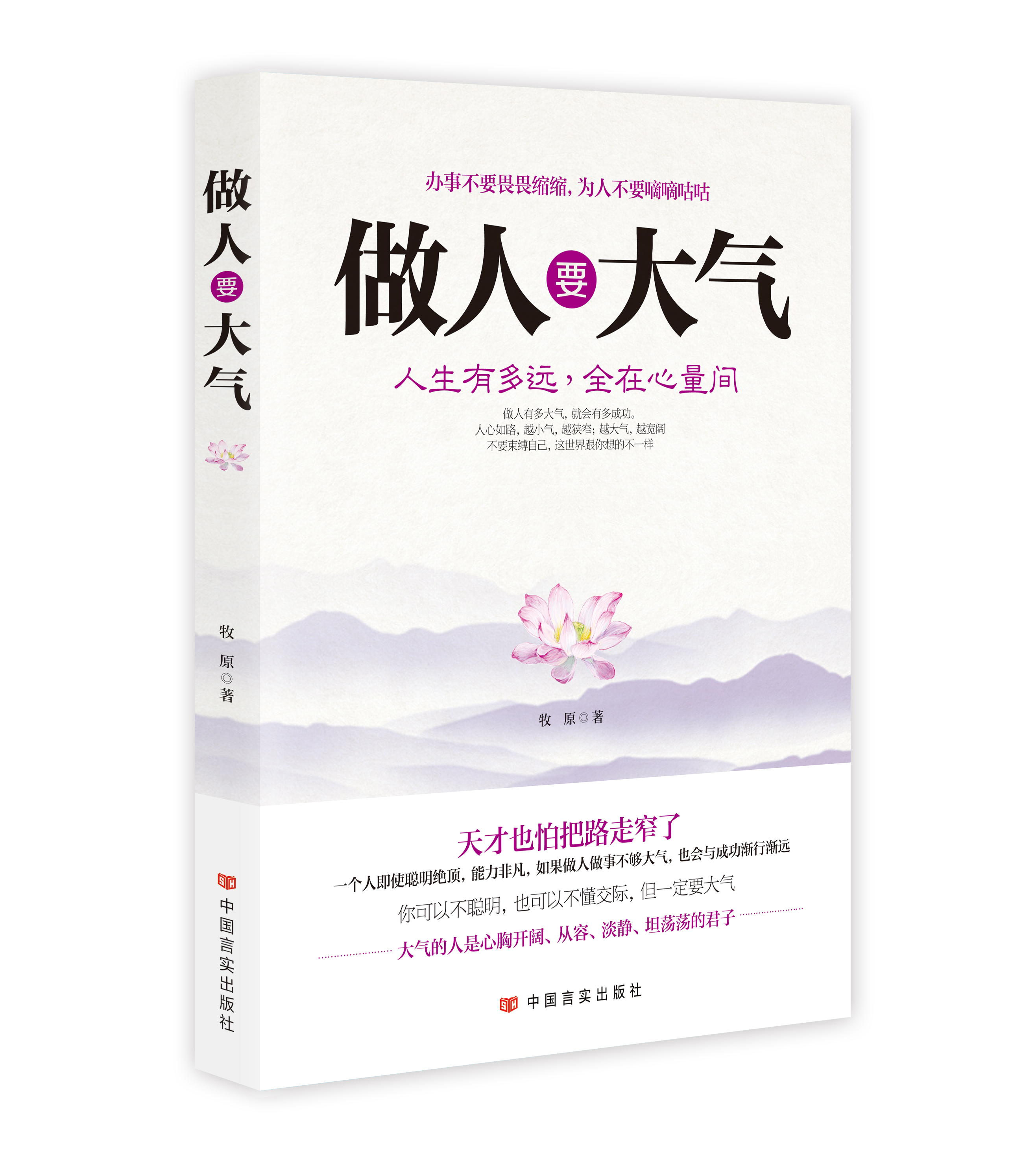 做人要大气

牧 原◎著

中国言实出版社

办事不要畏畏缩缩，为人不要嘀嘀咕咕

做人要大气

人生有多远，全在心量间

做人有多大气，就会有多成功。
人心如路，越小气，越狭窄；越大气，越宽阔
不要束缚自己，这世界跟你想的不一样

牧 原◎著

天才也怕把路走窄了

一个人即使聪明绝顶，能力非凡，如果做人做事不够大气，也会与成功渐行渐远

你可以不聪明，也可以不懂交际，但一定要大气

大气的人是心胸开阔、从容、淡静、坦荡荡的君子

中国言实出版社